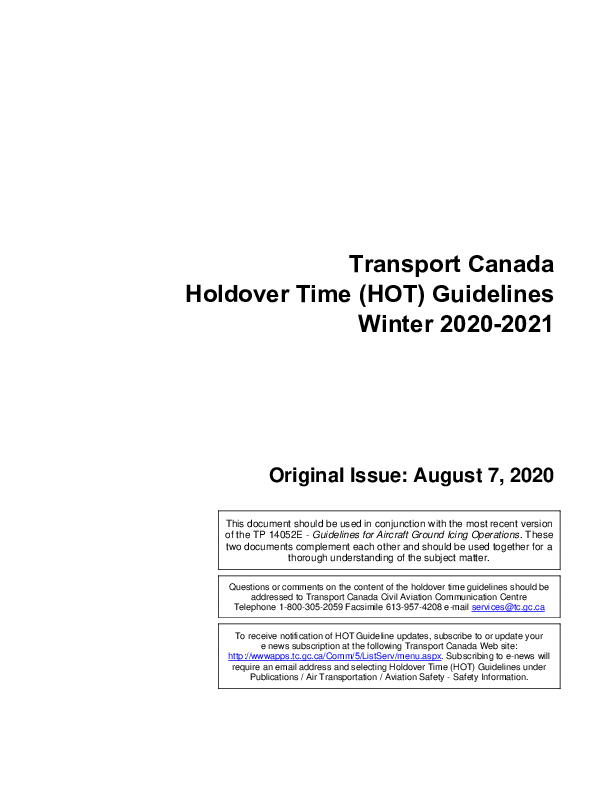 Transport Canada
Holdover Time (HOT) Guidelines
Winter 2020-2021

Original Issue: August 7, 2020

This document should be used in conjunction with the most recent version of the TP 14052E - Guidelines for Aircraft Ground Icing Operations. These two documents complement each other and should be used together for a thorough understanding of the subject matter.

Questions or comments on the content of the holdover time guidelines should be addressed to Transport Canada Civil Aviation Communication Centre Telephone 1-800-305-2059 Facsimile 613-957-4208 e-mail services@tc.gc.ca

To receive notification of HOT Guideline updates, subscribe to or update your e news subscription at the following Transport Canada Web site: http://wwwapps.tc.gc.ca/Comm/5/ListServ/menu.aspx. Subscribing to e-news will require an email address and selecting Holdover Time (HOT) Guidelines under Publications / Air Transportation / Aviation Safety - Safety Information.